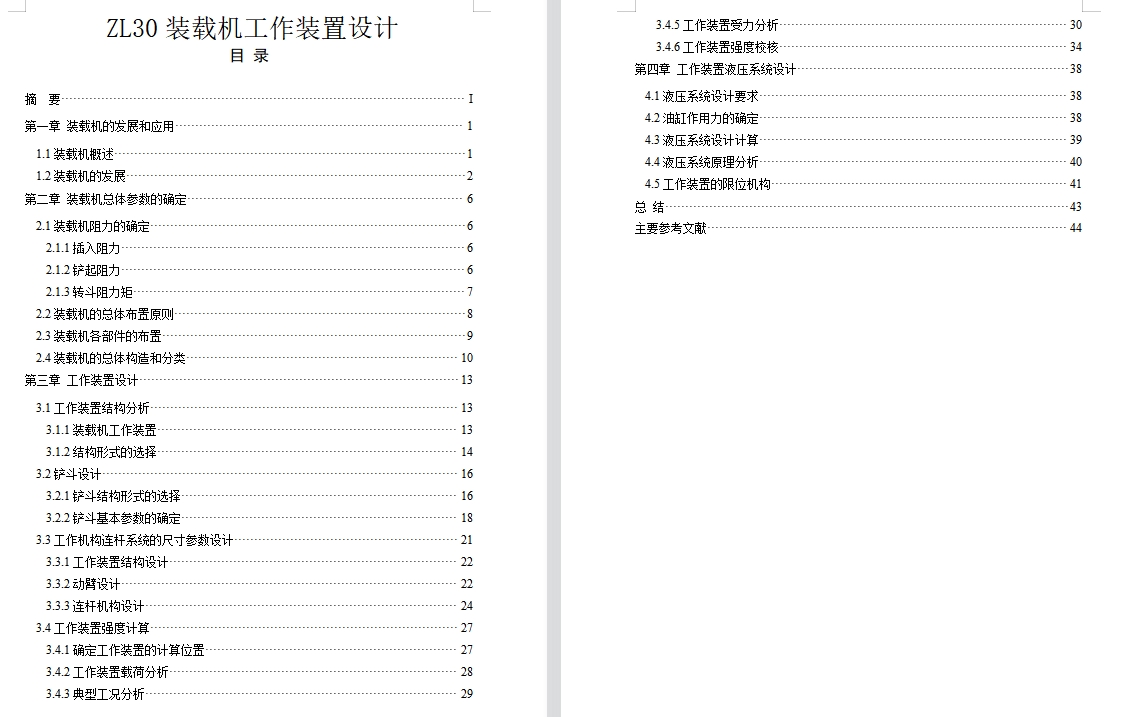 ZL30 装载机工作装置设计

目 录

摘 要 I
第一章 装载机的发展和应用 1
1.1 装载机概述 1
1.2 装载机的发展 2
第二章 装载机总体参数的确定 6
2.1 装载机阻力的确定 6
2.1.1 插入阻力 6
2.1.2 铲起阻力 6
2.1.3 转斗阻力矩 7
2.2 装载机的总体布置原则 8
2.3 装载机各部件的布置 9
2.4 装载机的总体构造和分类 10
第三章 工作装置设计 13
3.1 工作装置结构分析 13
3.1.1 装载机工作装置 13
3.1.2 结构形式的选择 14
3.2 铲斗设计 16
3.2.1 铲斗结构形式的选择 16
3.2.2 铲斗基本参数的确定 18
3.3 工作机构连杆系统的尺寸参数设计 21
3.3.1 工作装置结构设计 22
3.3.2 动臂设计 22
3.3.3 连杆机构设计 24
3.4 工作装置强度计算 27
3.4.1 确定工作装置的计算位置 27
3.4.2 工作装置载荷分析 28
3.4.3 典型工况分析 29
3.4.5 工作装置受力分析 30
3.4.6 工作装置强度校核 34
第四章 工作装置液压系统设计 38
4.1 液压系统设计要求 38
4.2 油缸作用力的确定 38
4.3 液压系统设计计算 39
4.4 液压系统原理分析 40
4.5 工作装置的限位机构 41
总 结 43
主要参考文献 44